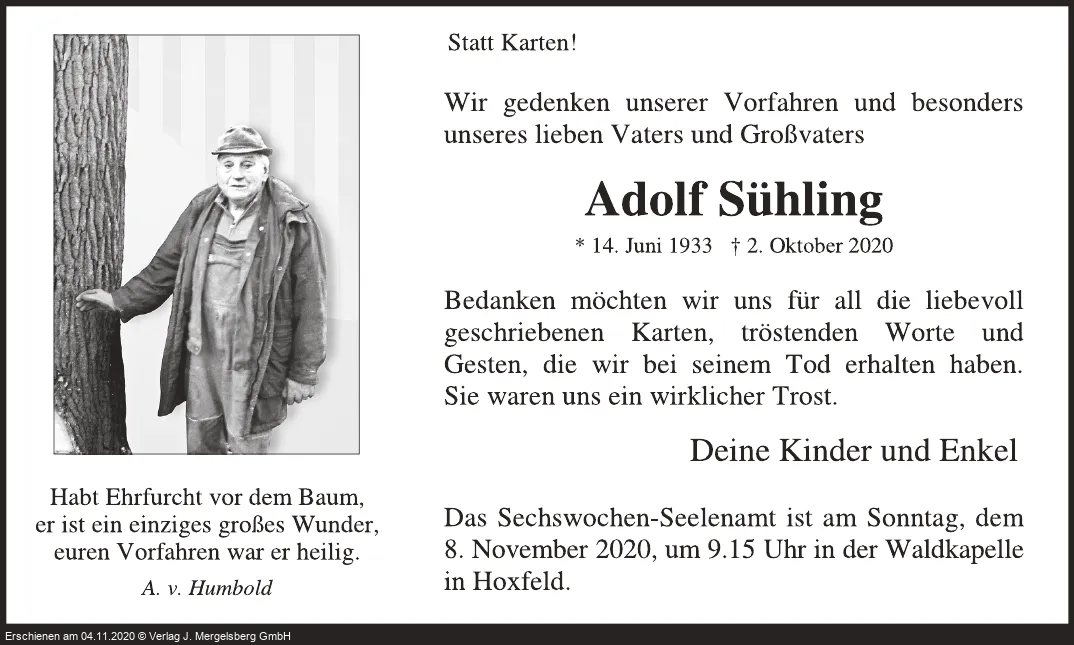 Habt Ehrfurcht vor dem Baum,
er ist ein einziges großes Wunder,
euren Vorfahren war er heilig.

A. v. Humbold

Statt Karten!

Wir gedenken unserer Vorfahren und besonders unseres lieben Vaters und Großvaters

Adolf Sühling

* 14. Juni 1933 † 2. Oktober 2020

Bedanken möchten wir uns für all die liebevoll geschriebenen Karten, tröstenden Worte und Gesten, die wir bei seinem Tod erhalten haben. Sie waren uns ein wirklicher Trost.

Deine Kinder und Enkel

Das Sechswochen-Seelenamt ist am Sonntag, dem 8. November 2020, um 9.15 Uhr in der Waldkapelle in Hoxfeld.

Erschienen am 04.11.2020 © Verlag J. Mergelsberg GmbH